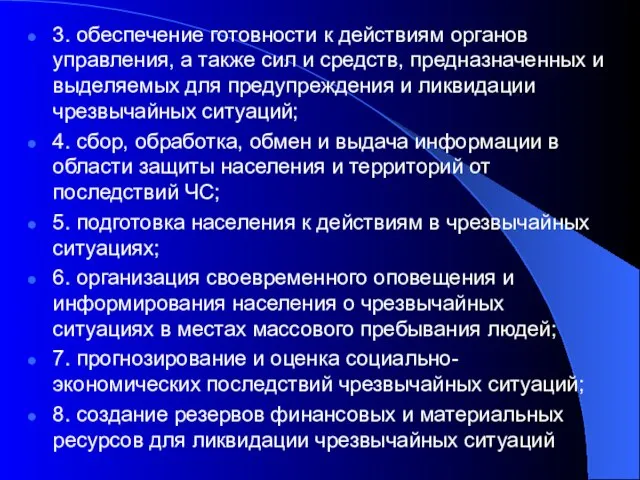 3. обеспечение готовности к действиям органов управления, а также сил и средств, предназначенных и выделяемых для предупреждения и ликвидации чрезвычайных ситуаций;

4. сбор, обработка, обмен и выдача информации в области защиты населения и территорий от последствий ЧС;

5. подготовка населения к действиям в чрезвычайных ситуациях;

6. организация своевременного оповещения и информирования населения о чрезвычайных ситуациях в местах массового пребывания людей;

7. прогнозирование и оценка социально-экономических последствий чрезвычайных ситуаций;

8. создание резервов финансовых и материальных ресурсов для ликвидации чрезвычайных ситуаций